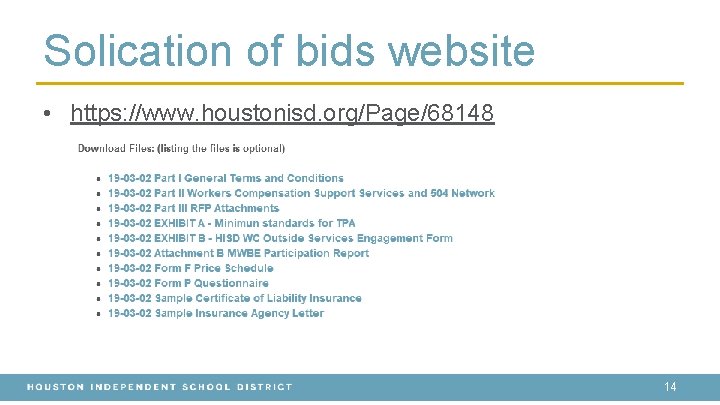 Solication of bids website

• https://www.houstonisd.org/Page/68148

Download Files: (listing the files is optional)

• 19-03-02 Part I General Terms and Conditions
• 19-03-02 Part II Workers Compensation Support Services and 504 Network
• 19-03-02 Part III RFP Attachments
• 19-03-02 EXHIBIT A - Minimun standards for TPA
• 19-03-02 EXHIBIT B - HISD WC Outside Services Engagement Form
• 19-03-02 Attachment B MWBE Participation Report
• 19-03-02 Form F Price Schedule
• 19-03-02 Form P Questionnaire
• 19-03-02 Sample Certificate of Liability Insurance
• 19-03-02 Sample Insurance Agency Letter

HOUSTON INDEPENDENT SCHOOL DISTRICT

14